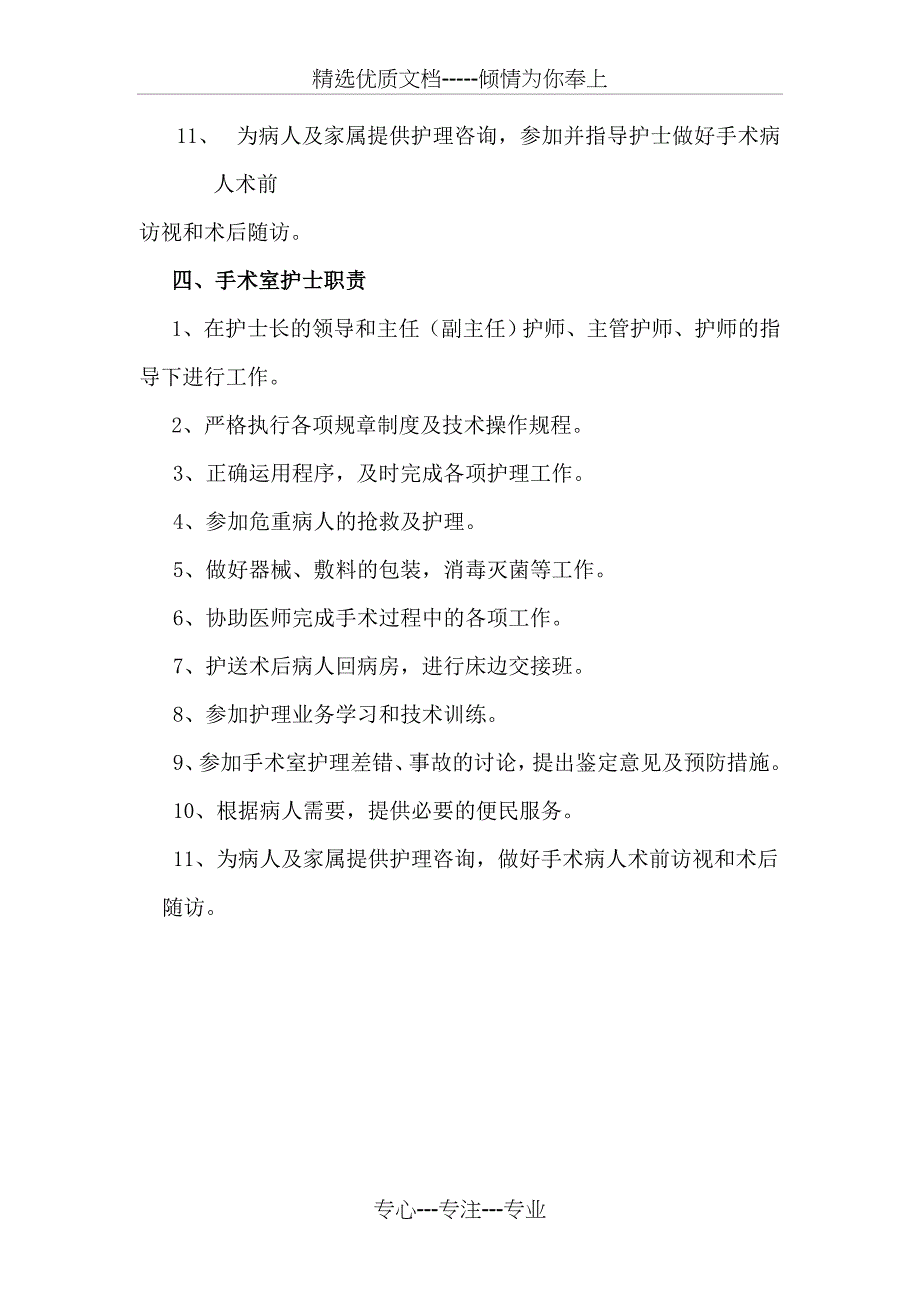 精选优质文档-----倾情为你奉上

11、 为病人及家属提供护理咨询，参加并指导护士做好手术病人术前
访视和术后随访。

四、手术室护士职责

1、在护士长的领导和主任（副主任）护师、主管护师、护师的指导下进行工作。

2、严格执行各项规章制度及技术操作规程。

3、正确运用程序，及时完成各项护理工作。

4、参加危重病人的抢救及护理。

5、做好器械、敷料的包装，消毒灭菌等工作。

6、协助医师完成手术过程中的各项工作。

7、护送术后病人回病房，进行床边交接班。

8、参加护理业务学习和技术训练。

9、参加手术室护理差错、事故的讨论，提出鉴定意见及预防措施。

10、根据病人需要，提供必要的便民服务。

11、为病人及家属提供护理咨询，做好手术病人术前访视和术后随访。

专心---专注---专业